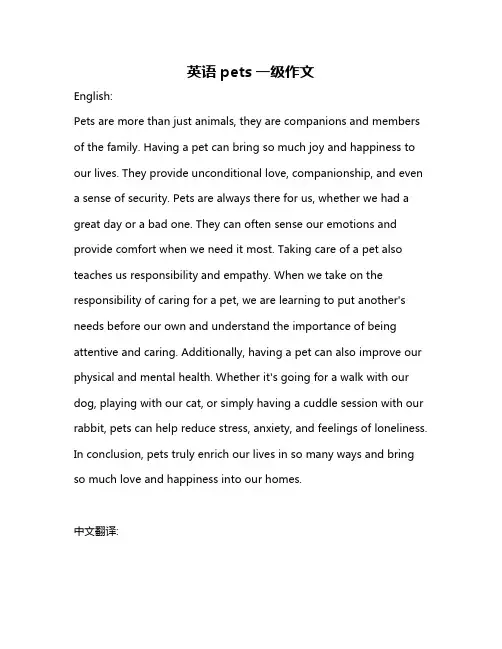 英语 pets 一级作文

English:

Pets are more than just animals, they are companions and members of the family. Having a pet can bring so much joy and happiness to our lives. They provide unconditional love, companionship, and even a sense of security. Pets are always there for us, whether we had a great day or a bad one. They can often sense our emotions and provide comfort when we need it most. Taking care of a pet also teaches us responsibility and empathy. When we take on the responsibility of caring for a pet, we are learning to put another's needs before our own and understand the importance of being attentive and caring. Additionally, having a pet can also improve our physical and mental health. Whether it's going for a walk with our dog, playing with our cat, or simply having a cuddle session with our rabbit, pets can help reduce stress, anxiety, and feelings of loneliness. In conclusion, pets truly enrich our lives in so many ways and bring so much love and happiness into our homes.

中文翻译: